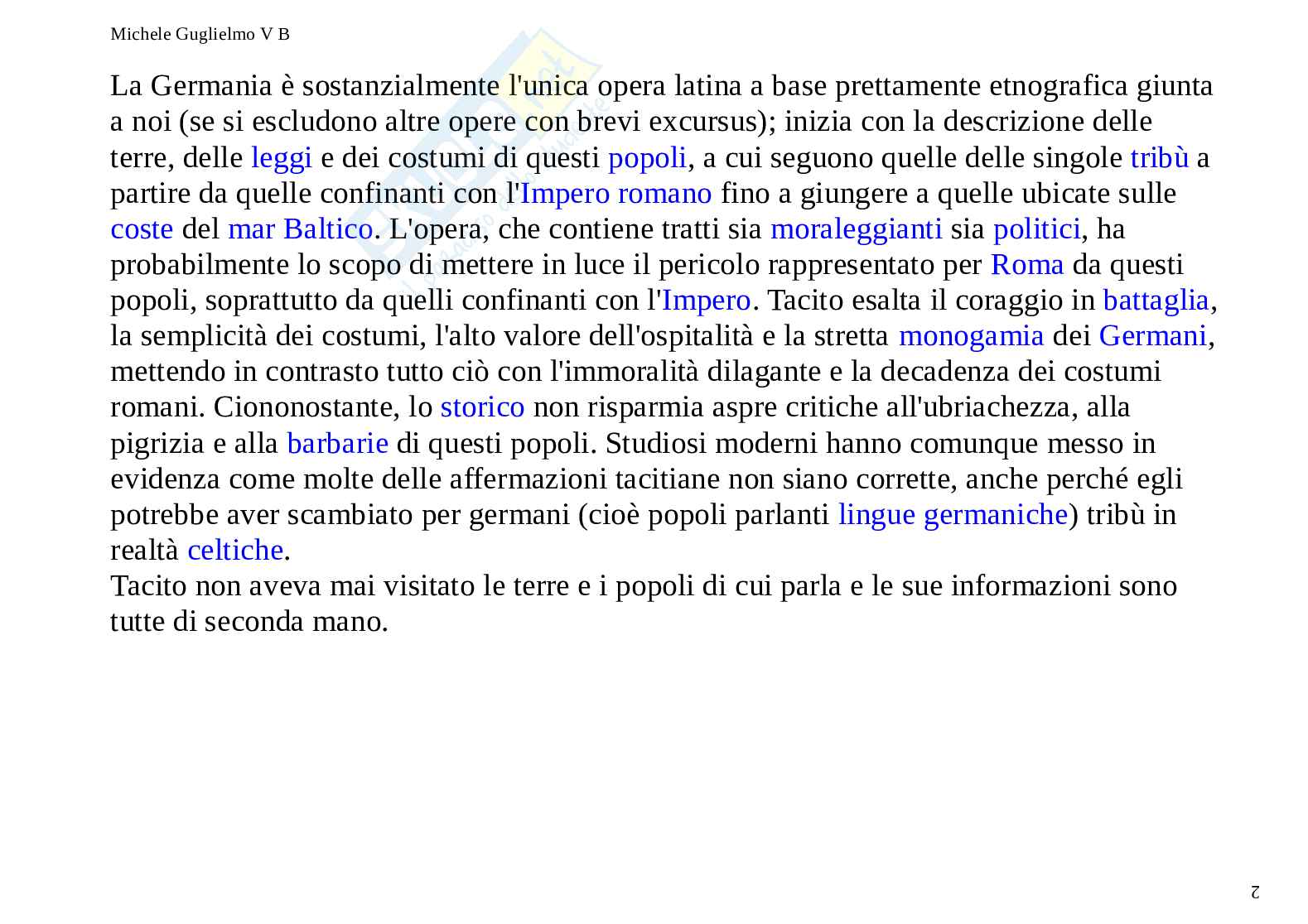 Michele Guglielmo V B

La Germania è sostanzialmente l'unica opera latina a base prettamente etnografica giunta a noi (se si escludono altre opere con brevi excursus); inizia con la descrizione delle terre, delle leggi e dei costumi di questi popoli, a cui seguono quelle delle singole tribù a partire da quelle confinanti con l'Impero romano fino a giungere a quelle ubicate sulle coste del mar Baltico. L'opera, che contiene tratti sia moraleggianti sia politici, ha probabilmente lo scopo di mettere in luce il pericolo rappresentato per Roma da questi popoli, soprattutto da quelli confinanti con l'Impero. Tacito esalta il coraggio in battaglia, la semplicità dei costumi, l'alto valore dell'ospitalità e la stretta monogamia dei Germani, mettendo in contrasto tutto ciò con l'immoralità dilagante e la decadenza dei costumi romani. Ciononostante, lo storico non risparmia aspre critiche all'ubriachezza, alla pigrizia e alla barbarie di questi popoli. Studiosi moderni hanno comunque messo in evidenza come molte delle affermazioni tacitiane non siano corrette, anche perché egli potrebbe aver scambiato per germani (cioè popoli parlanti lingue germaniche) tribù in realtà celtiche.
Tacito non aveva mai visitato le terre e i popoli di cui parla e le sue informazioni sono tutte di seconda mano.

2